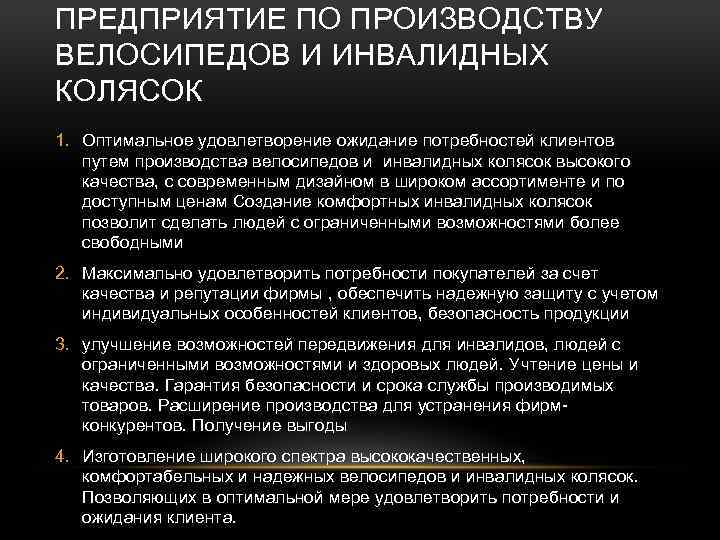 ПРЕДПРИЯТИЕ ПО ПРОИЗВОДСТВУ ВЕЛОСИПЕДОВ И ИНВАЛИДНЫХ КОЛЯСОК

1. Оптимальное удовлетворение ожидание потребностей клиентов путем производства велосипедов и инвалидных колясок высокого качества, с современным дизайном в широком ассортименте и по доступным ценам Создание комфортных инвалидных колясок позволит сделать людей с ограниченными возможностями более свободными

2. Максимально удовлетворить потребности покупателей за счет качества и репутации фирмы , обеспечить надежную защиту с учетом индивидуальных особенностей клиентов, безопасность продукции

3. улучшение возможностей передвижения для инвалидов, людей с ограниченными возможностями и здоровых людей. Учтение цены и качества. Гарантия безопасности и срока службы производимых товаров. Расширение производства для устранения фирм-конкурентов. Получение выгоды

4. Изготовление широкого спектра высококачественных, комфортабельных и надежных велосипедов и инвалидных колясок. Позволяющих в оптимальной мере удовлетворить потребности и ожидания клиента.